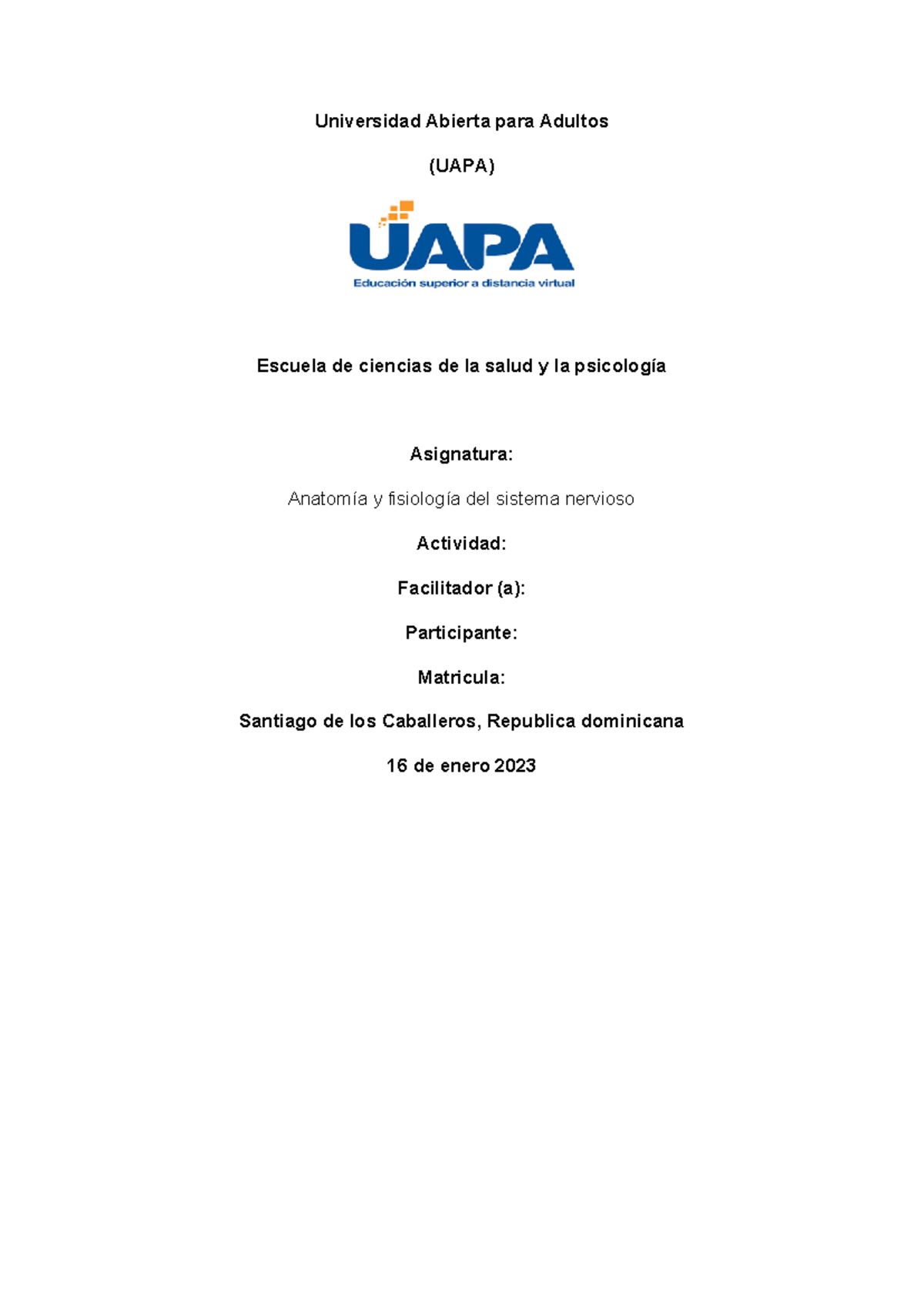 Universidad Abierta para Adultos

(UAPA)

UAPA

Educación superior a distancia virtual

Escuela de ciencias de la salud y la psicología

Asignatura:

Anatomía y fisiología del sistema nervioso

Actividad:

Facilitador (a):

Participante:

Matricula:

Santiago de los Caballeros, Republica dominicana

16 de enero 2023